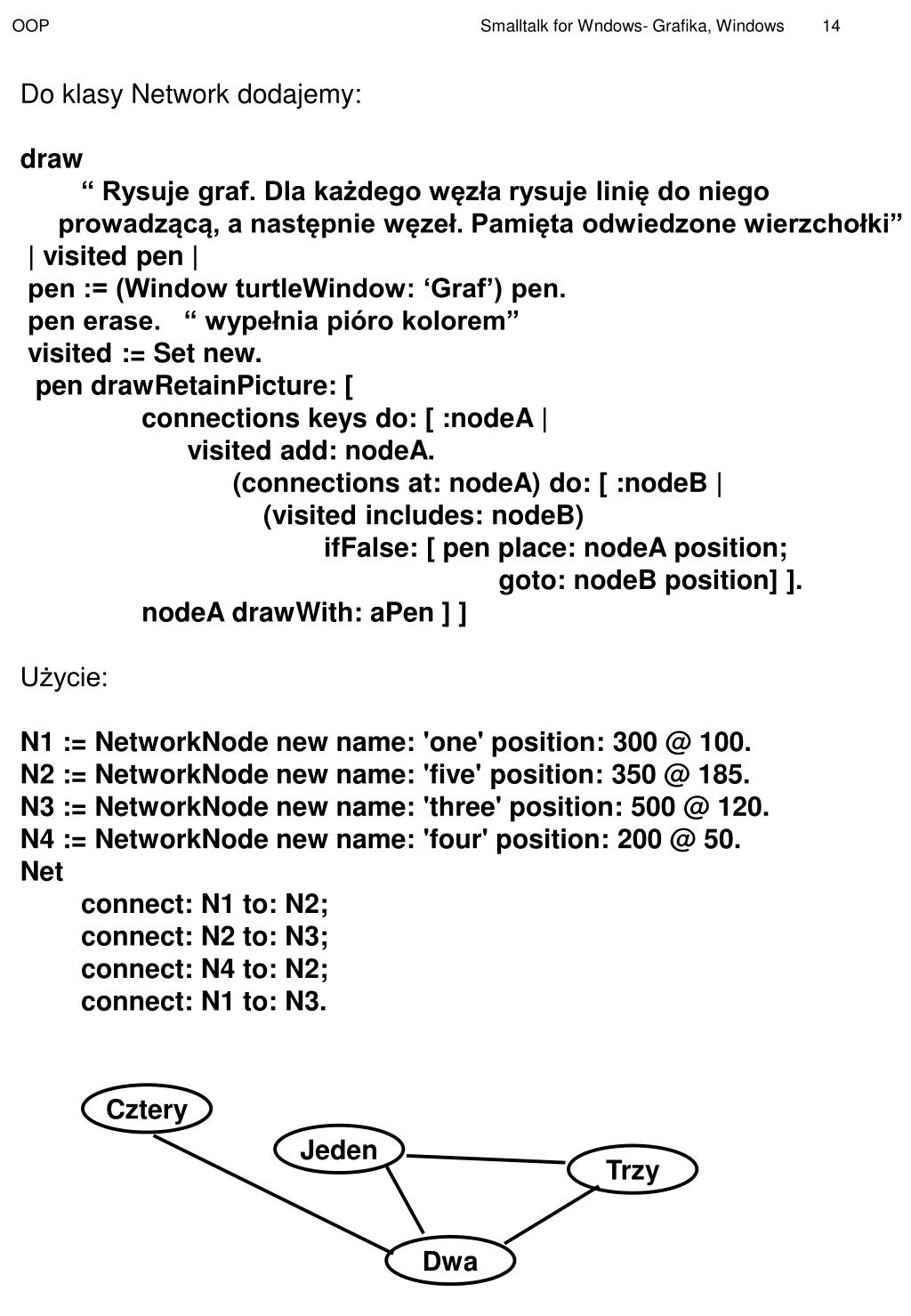 OOP Smalltalk for Wndows- Grafika, Windows 14

Do klasy Network dodajemy:

draw
“ Rysuje graf. Dla każdego węzła rysuje linię do niego prowadzącą, a następnie węzeł. Pamięta odwiedzone wierzchołki”
| visited pen |
pen := (Window turtleWindow: ‘Graf’) pen.
pen erase. “ wypełnia pióro kolorem”
visited := Set new.
pen drawRetainPicture: [
connections keys do: [ :nodeA |
visited add: nodeA.
(connections at: nodeA) do: [ :nodeB |
(visited includes: nodeB)
ifFalse: [ pen place: nodeA position;
goto: nodeB position] ].
nodeA drawWith: aPen ] ]

Użycie:

N1 := NetworkNode new name: 'one' position: 300 @ 100.
N2 := NetworkNode new name: 'five' position: 350 @ 185.
N3 := NetworkNode new name: 'three' position: 500 @ 120.
N4 := NetworkNode new name: 'four' position: 200 @ 50.
Net
connect: N1 to: N2;
connect: N2 to: N3;
connect: N4 to: N2;
connect: N1 to: N3.

Cztery
Jeden
Trzy
Dwa